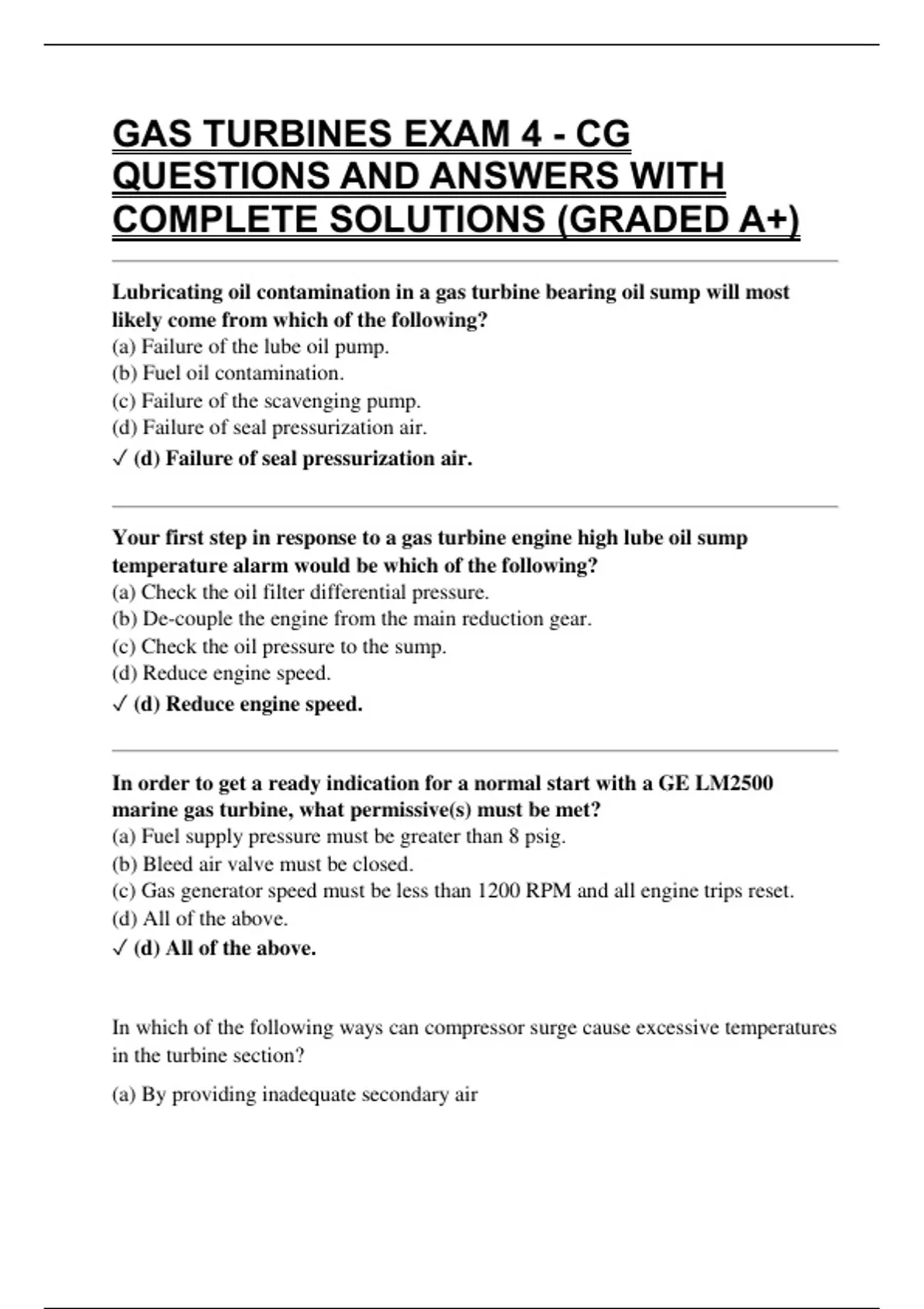 GAS TURBINES EXAM 4 - CG QUESTIONS AND ANSWERS WITH COMPLETE SOLUTIONS (GRADED A+)

Lubricating oil contamination in a gas turbine bearing oil sump will most likely come from which of the following?
(a) Failure of the lube oil pump.
(b) Fuel oil contamination.
(c) Failure of the scavenging pump.
(d) Failure of seal pressurization air.
✓ (d) Failure of seal pressurization air.

Your first step in response to a gas turbine engine high lube oil sump temperature alarm would be which of the following?
(a) Check the oil filter differential pressure.
(b) De-couple the engine from the main reduction gear.
(c) Check the oil pressure to the sump.
(d) Reduce engine speed.
✓ (d) Reduce engine speed.

In order to get a ready indication for a normal start with a GE LM2500 marine gas turbine, what permissive(s) must be met?
(a) Fuel supply pressure must be greater than 8 psig.
(b) Bleed air valve must be closed.
(c) Gas generator speed must be less than 1200 RPM and all engine trips reset.
(d) All of the above.
✓ (d) All of the above.

In which of the following ways can compressor surge cause excessive temperatures in the turbine section?

(a) By providing inadequate secondary air